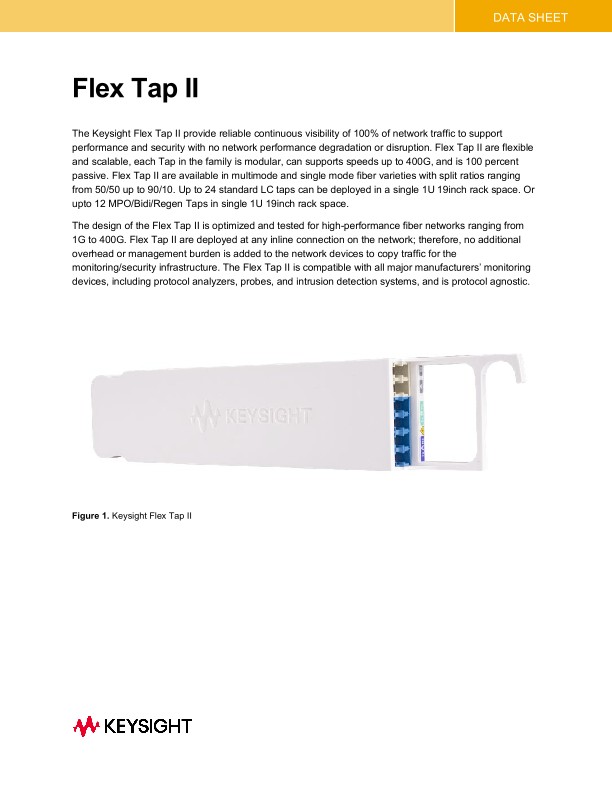 DATA SHEET

Flex Tap II

The Keysight Flex Tap II provide reliable continuous visibility of 100% of network traffic to support performance and security with no network performance degradation or disruption. Flex Tap II are flexible and scalable, each Tap in the family is modular, can supports speeds up to 400G, and is 100 percent passive. Flex Tap II are available in multimode and single mode fiber varieties with split ratios ranging from 50/50 up to 90/10. Up to 24 standard LC taps can be deployed in a single 1U 19inch rack space. Or upto 12 MPO/Bidi/Regen Taps in single 1U 19inch rack space.

The design of the Flex Tap II is optimized and tested for high-performance fiber networks ranging from 1G to 400G. Flex Tap II are deployed at any inline connection on the network; therefore, no additional overhead or management burden is added to the network devices to copy traffic for the monitoring/security infrastructure. The Flex Tap II is compatible with all major manufacturers' monitoring devices, including protocol analyzers, probes, and intrusion detection systems, and is protocol agnostic.

KEYSIGHT

Figure 1. Keysight Flex Tap II

KEYSIGHT